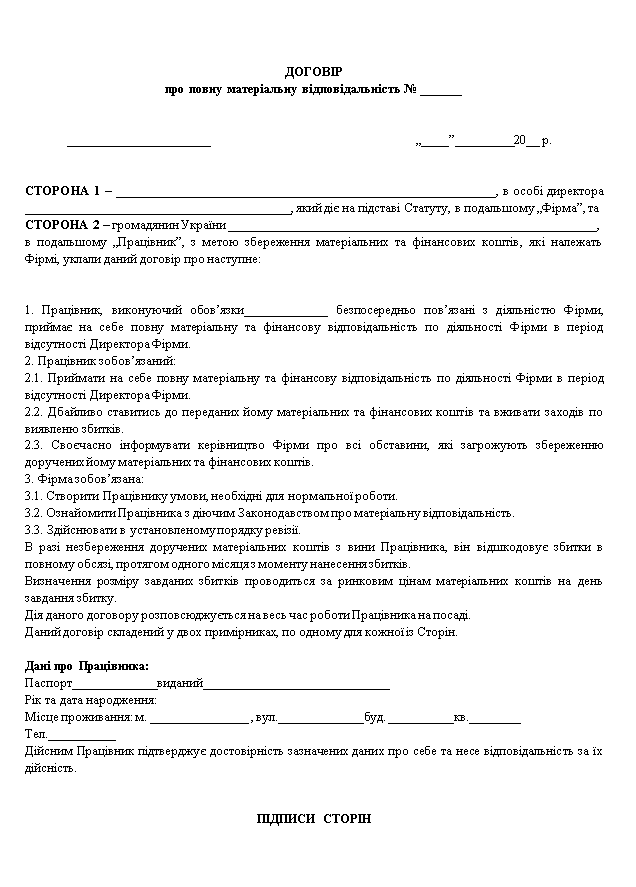 ДОГОВІР
про повну матеріальну відповідальність № ____

____ „____” ____20__ р.

СТОРОНА 1 – ____, в особі директора ____, який діє на підставі Статуту, в подальшому „Фірма”, та

СТОРОНА 2 – громадянин України ____, в подальшому „Працівник”, з метою збереження матеріальних та фінансових коштів, які належать Фірмі, уклали даний договір про наступне:

1. Працівник, виконуючий обов'язки____ безпосередньо пов'язані з діяльністю Фірми, приймає на себе повну матеріальну та фінансову відповідальність по діяльності Фірми в період відсутності Директора Фірми.
2. Працівник зобов'язаний:
2.1. Приймати на себе повну матеріальну та фінансову відповідальність по діяльності Фірми в період відсутності Директора Фірми.
2.2. Дбайливо ставитись до переданих йому матеріальних та фінансових коштів та вживати заходів по виявленю збитків.
2.3. Своєчасно інформувати керівництво Фірми про всі обставини, які загрожують збереженню доручених йому матеріальних та фінансових коштів.
3. Фірма зобов'язана:
3.1. Створити Працівнику умови, необхідні для нормальної роботи.
3.2. Ознайомити Працівника з діючим Законодавством про матеріальну відповідальність.
3.3. Здійснювати в установленому порядку ревізії.
В разі незбереження доручених матеріальних коштів з вини Працівника, він відшкодовує збитки в повному обсязі, протягом одного місяця з моменту нанесення збитків.
Визначення розміру завданих збитків проводиться за ринковим цінам матеріальних коштів на день завдання збитку.
Дія даного договору розповсюджується на весь час роботи Працівника на посаді.
Даний договір складений у двох примірниках, по одному для кожної із Сторін.

Дані про Працівника:
Паспорт____виданий____
Рік та дата народження:
Місце проживання: м. ____, вул.____буд. ____кв.____
Тел.____
Дійсним Працівник підтверджує достовірність зазначених даних про себе та несе відповідальність за їх дійсність.

ПІДПИСИ СТОРІН